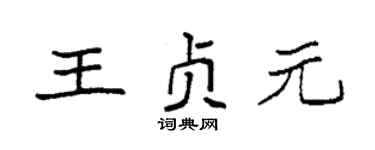 王贞元

词典网